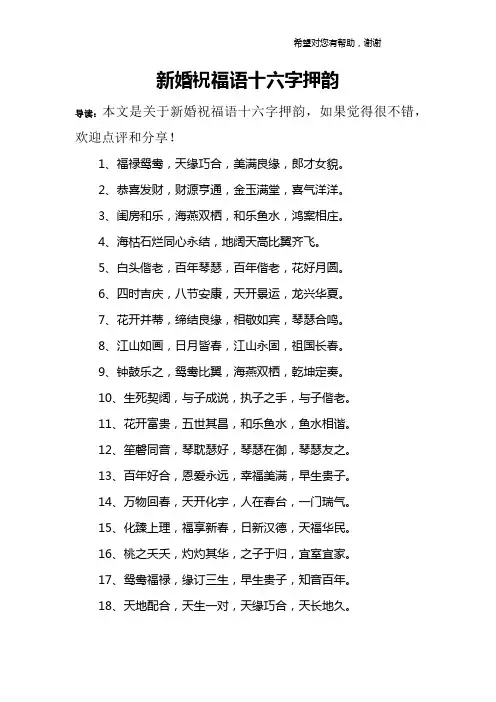 希望对您有帮助，谢谢

新婚祝福语十六字押韵

导读：本文是关于新婚祝福语十六字押韵，如果觉得很不错，欢迎点评和分享！

1、福禄鸳鸯，天缘巧合，美满良缘，郎才女貌。

2、恭喜发财，财源亨通，金玉满堂，喜气洋洋。

3、闺房和乐，海燕双栖，和乐鱼水，鸿案相庄。

4、海枯石烂同心永结，地阔天高比翼齐飞。

5、白头偕老，百年琴瑟，百年偕老，花好月圆。

6、四时吉庆，八节安康，天开景运，龙兴华夏。

7、花开并蒂，缔结良缘，相敬如宾，琴瑟合鸣。

8、江山如画，日月皆春，江山永固，祖国长春。

9、钟鼓乐之，鸳鸯比翼，海燕双栖，乾坤定奏。

10、生死契阔，与子成说，执子之手，与子偕老。

11、花开富贵，五世其昌，和乐鱼水，鱼水相谐。

12、笙磬同音，琴耽瑟好，琴瑟在御，琴瑟友之。

13、百年好合，恩爱永远，幸福美满，早生贵子。

14、万物回春，天开化宇，人在春台，一门瑞气。

15、化臻上理，福享新春，日新汉德，天福华民。

16、桃之夭夭，灼灼其华，之子于归，宜室宜家。

17、鸳鸯福禄，缘订三生，早生贵子，知音百年。

18、天地配合，天生一对，天缘巧合，天长地久。